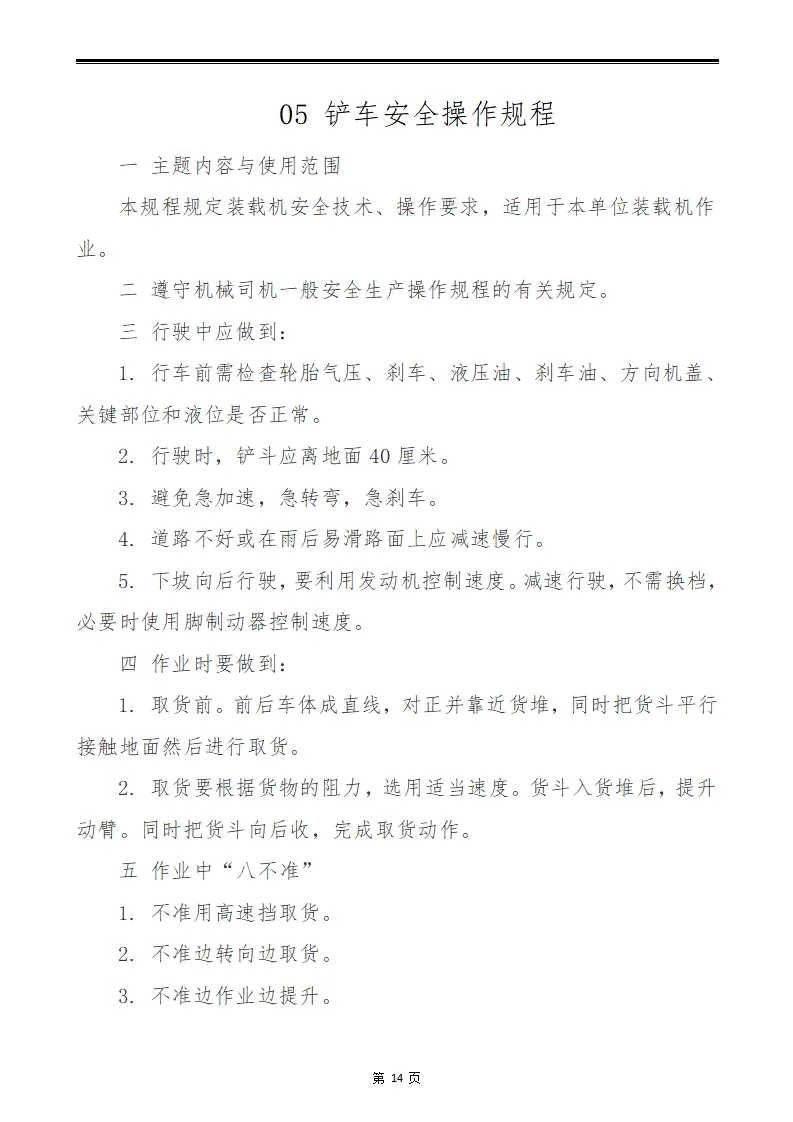 05 铲车安全操作规程

一 主题内容与使用范围

本规程规定装载机安全技术、操作要求，适用于本单位装载机作业。

二 遵守机械司机一般安全生产操作规程的有关规定。

三 行驶中应做到：

1. 行车前需检查轮胎气压、刹车、液压油、刹车油、方向机盖、关键部位和液位是否正常。

2. 行驶时，铲斗应离地面 40 厘米。

3. 避免急加速，急转弯，急刹车。

4. 道路不好或在雨后易滑路面上应减速慢行。

5. 下坡向后行驶，要利用发动机控制速度。减速行驶，不需换档，必要时使用脚制动器控制速度。

四 作业时要做到：

1. 取货前。前后车体成直线，对正并靠近货堆，同时把货斗平行接触地面然后进行取货。

2. 取货要根据货物的阻力，选用适当速度。货斗入货堆后，提升动臂。同时把货斗向后收，完成取货动作。

五 作业中“八不准”

1. 不准用高速挡取货。

2. 不准边转向边取货。

3. 不准边作业边提升。

第 14 页